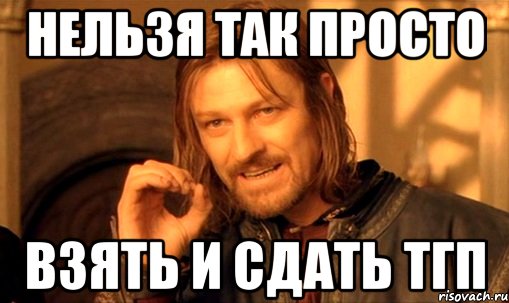 НЕЛЬЗЯ ТАК ПРОСТО

ВЗЯТЬ И СДАТЬ ТГП

risovach.ru